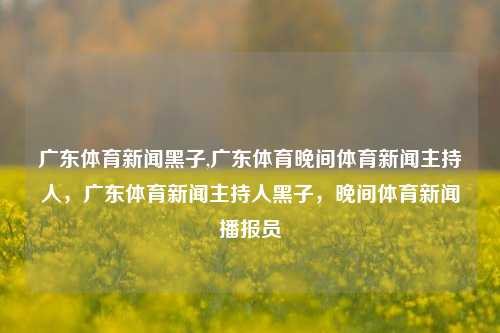 广东体育新闻黑子,广东体育晚间体育新闻主持人，广东体育新闻主持人黑子，晚间体育新闻播报员